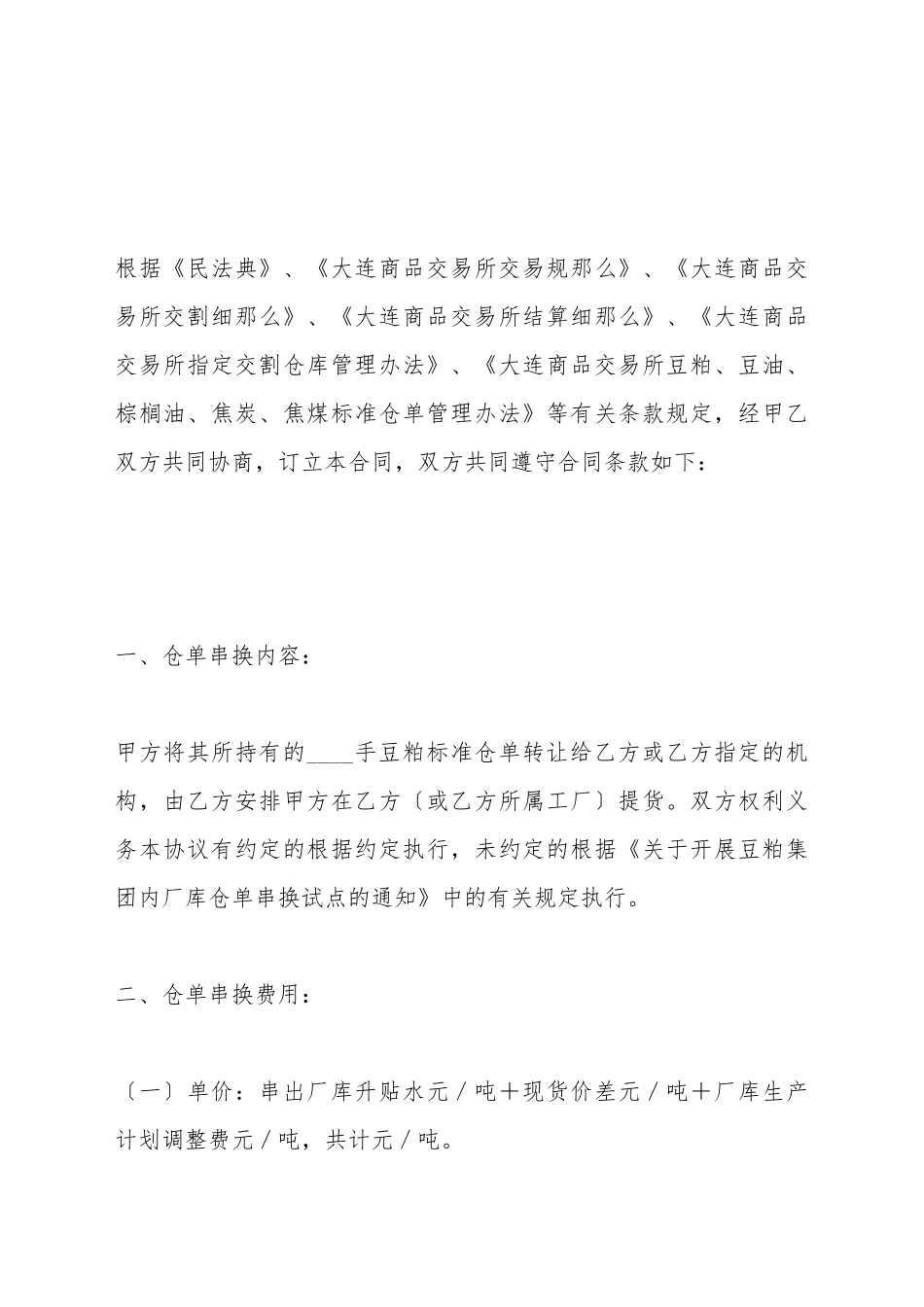 根据《民法典》、《大连商品交易所交易规那么》、《大连商品交易所交割细那么》、《大连商品交易所结算细那么》、《大连商品交易所指定交割仓库管理办法》、《大连商品交易所豆粕、豆油、棕榈油、焦炭、焦煤标准仓单管理办法》等有关条款规定，经甲乙双方共同协商，订立本合同，双方共同遵守合同条款如下：

一、仓单串换内容：

甲方将其所持有的____手豆粕标准仓单转让给乙方或乙方指定的机构，由乙方安排甲方在乙方〔或乙方所属工厂〕提货。双方权利义务本协议有约定的根据约定执行，未约定的根据《关于开展豆粕集团内厂库仓单串换试点的通知》中的有关规定执行。

二、仓单串换费用：

〔一〕单价：串出厂库升贴水元／吨＋现货价差元／吨＋厂库生产计划调整费元／吨，共计元／吨。